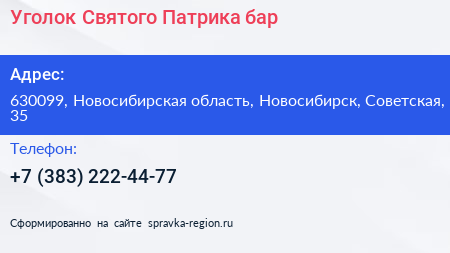 Уголок Святого Патрика бар

Адрес:

630099, Новосибирская область, Новосибирск, Советская, 35

Телефон:

+7 (383) 222-44-77

Сформированно на сайте spravka-region.ru